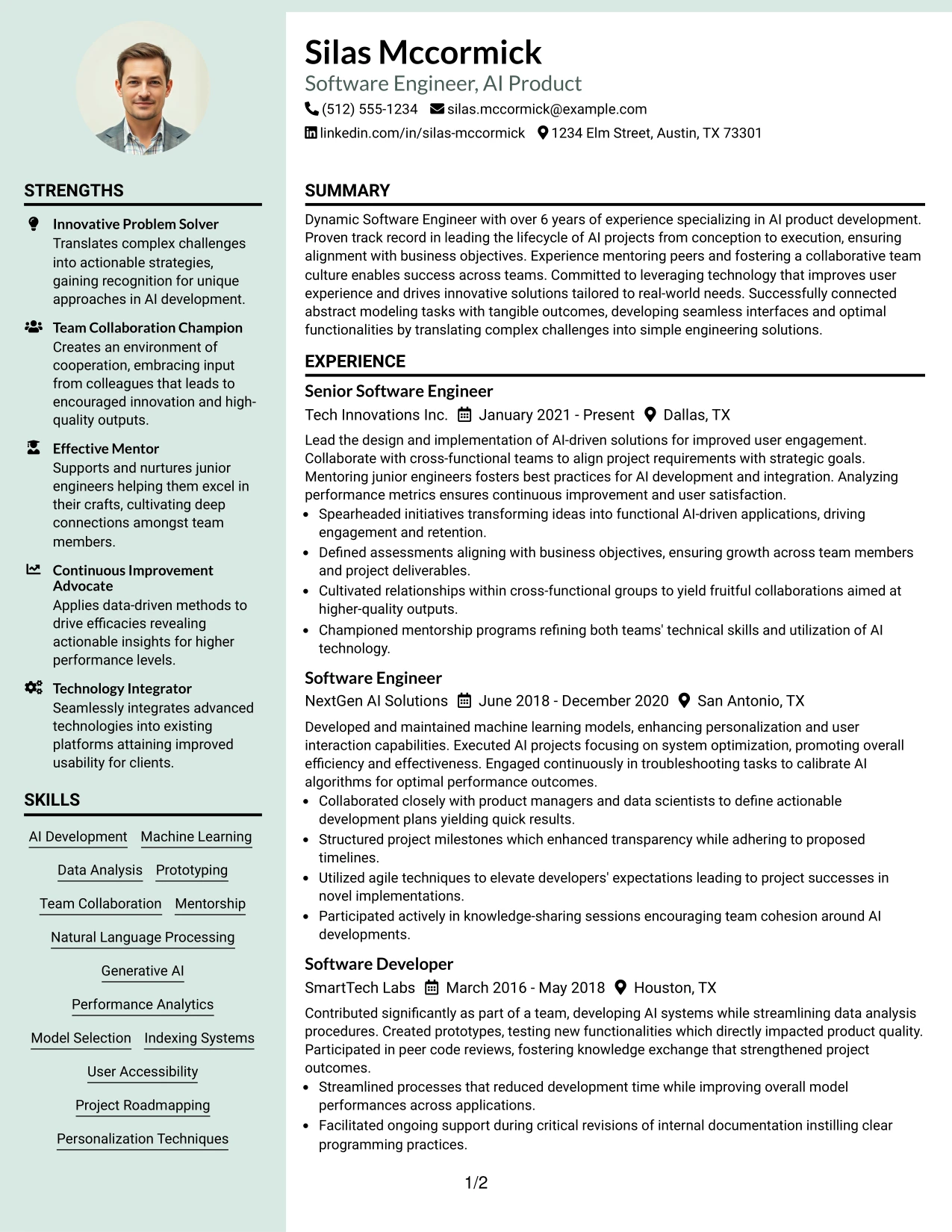 STRENGTHS

Innovative Problem Solver
Translates complex challenges into actionable strategies, gaining recognition for unique approaches in AI development.

Team Collaboration Champion
Creates an environment of cooperation, embracing input from colleagues that leads to encouraged innovation and high-quality outputs.

Effective Mentor
Supports and nurtures junior engineers helping them excel in their crafts, cultivating deep connections amongst team members.

Continuous Improvement Advocate
Applies data-driven methods to drive efficacies revealing actionable insights for higher performance levels.

Technology Integrator
Seamlessly integrates advanced technologies into existing platforms attaining improved usability for clients.

SKILLS

AI Development
Machine Learning
Data Analysis
Prototyping
Team Collaboration
Mentorship
Natural Language Processing
Generative AI
Performance Analytics
Model Selection
Indexing Systems
User Accessibility
Project Roadmapping
Personalization Techniques

Silas Mccormick
Software Engineer, AI Product
(512) 555-1234 silas.mccormick@example.com
linkedin.com/in/silas-mccormick 1234 Elm Street, Austin, TX 73301

SUMMARY

Dynamic Software Engineer with over 6 years of experience specializing in AI product development. Proven track record in leading the lifecycle of AI projects from conception to execution, ensuring alignment with business objectives. Experience mentoring peers and fostering a collaborative team culture enables success across teams. Committed to leveraging technology that improves user experience and drives innovative solutions tailored to real-world needs. Successfully connected abstract modeling tasks with tangible outcomes, developing seamless interfaces and optimal functionalities by translating complex challenges into simple engineering solutions.

EXPERIENCE

Senior Software Engineer
Tech Innovations Inc. January 2021 - Present Dallas, TX

Lead the design and implementation of AI-driven solutions for improved user engagement. Collaborate with cross-functional teams to align project requirements with strategic goals. Mentoring junior engineers fosters best practices for AI development and integration. Analyzing performance metrics ensures continuous improvement and user satisfaction.
• Spearheaded initiatives transforming ideas into functional AI-driven applications, driving engagement and retention.
• Defined assessments aligning with business objectives, ensuring growth across team members and project deliverables.
• Cultivated relationships within cross-functional groups to yield fruitful collaborations aimed at higher-quality outputs.
• Championed mentorship programs refining both teams' technical skills and utilization of AI technology.

Software Engineer
NextGen AI Solutions June 2018 - December 2020 San Antonio, TX

Developed and maintained machine learning models, enhancing personalization and user interaction capabilities. Executed AI projects focusing on system optimization, promoting overall efficiency and effectiveness. Engaged continuously in troubleshooting tasks to calibrate AI algorithms for optimal performance outcomes.
• Collaborated closely with product managers and data scientists to define actionable development plans yielding quick results.
• Structured project milestones which enhanced transparency while adhering to proposed timelines.
• Utilized agile techniques to elevate developers' expectations leading to project successes in novel implementations.
• Participated actively in knowledge-sharing sessions encouraging team cohesion around AI developments.

Software Developer
SmartTech Labs March 2016 - May 2018 Houston, TX

Contributed significantly as part of a team, developing AI systems while streamlining data analysis procedures. Created prototypes, testing new functionalities which directly impacted product quality. Participated in peer code reviews, fostering knowledge exchange that strengthened project outcomes.
• Streamlined processes that reduced development time while improving overall model performances across applications.
• Facilitated ongoing support during critical revisions of internal documentation instilling clear programming practices.

1/2